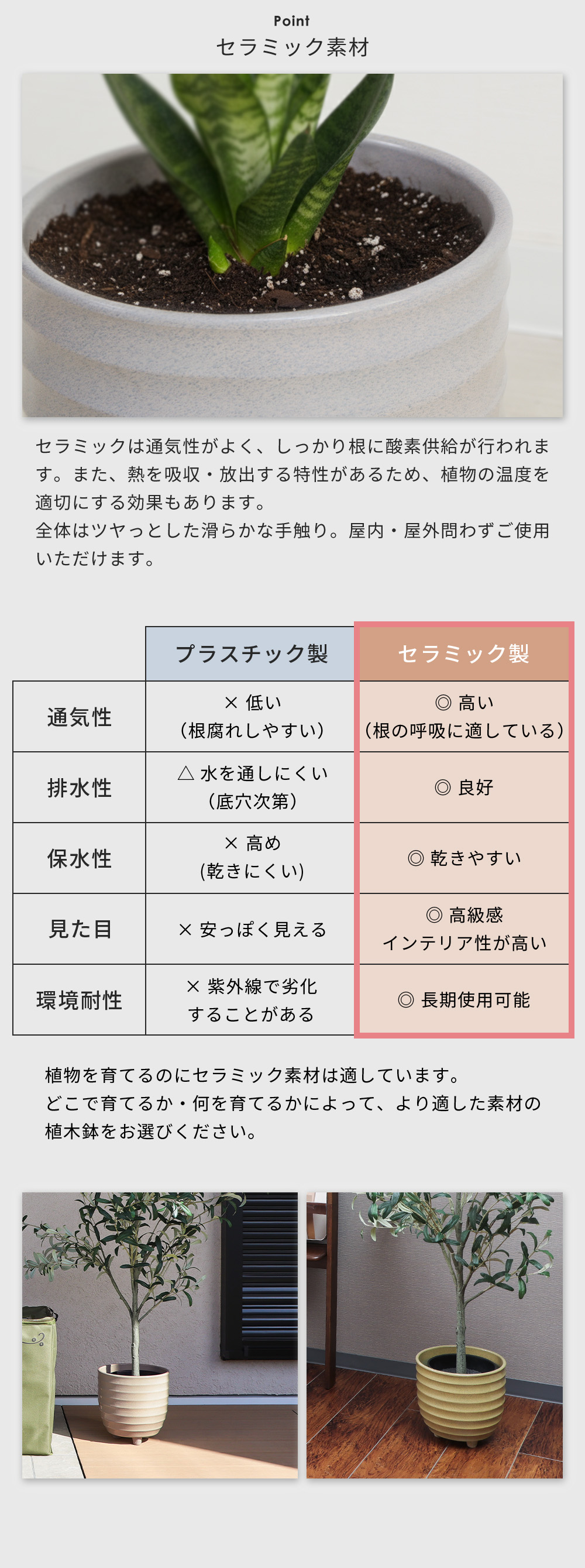 Point
セラミック素材

セラミックは通気性がよく、しっかり根に酸素供給が行われます。また、熱を吸収・放出する特性があるため、植物の温度を適切にする効果もあります。
全体はツヤっとした滑らかな手触り。屋内・屋外問わずご使用いただけます。

| | プラスチック製 | セラミック製 |
|---|---|---|
| 通気性 | × 低い（根腐れしやすい） | ◎ 高い（根の呼吸に適している） |
| 排水性 | △ 水を通しにくい（底穴次第） | ◎ 良好 |
| 保水性 | × 高め（乾きにくい） | ◎ 乾きやすい |
| 見た目 | × 安っぽく見える | ◎ 高級感 インテリア性が高い |
| 環境耐性 | × 紫外線で劣化することがある | ◎ 長期使用可能 |

植物を育てるのにセラミック素材は適しています。
どこで育てるか・何を育てるかによって、より適した素材の植木鉢をお選びください。